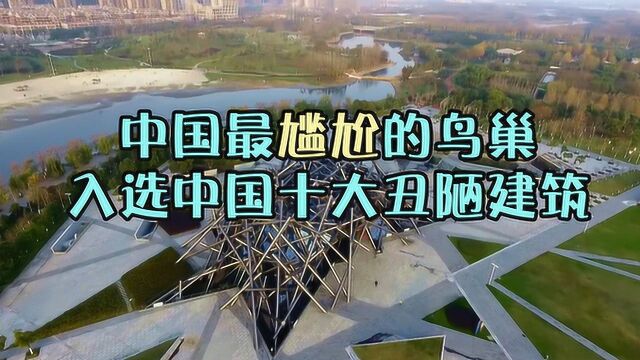 中国最尴尬的鸟巢
入选中国十大丑陋建筑